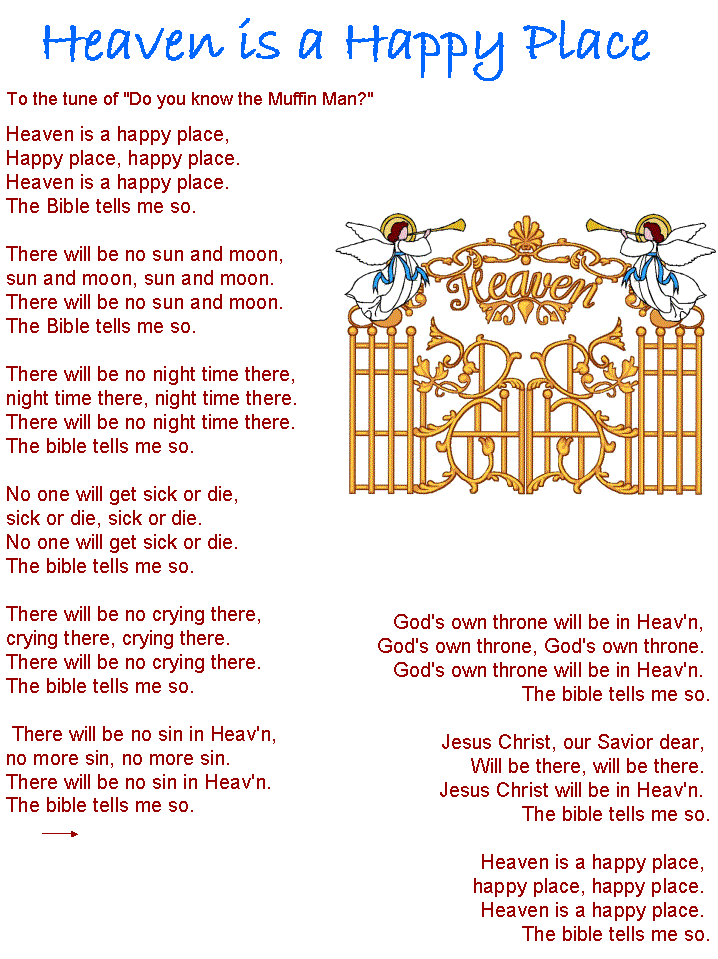 Heaven is a Happy Place

To the tune of "Do you know the Muffin Man?"

Heaven is a happy place,
Happy place, happy place.
Heaven is a happy place.
The Bible tells me so.

There will be no sun and moon,
sun and moon, sun and moon.
There will be no sun and moon.
The Bible tells me so.

There will be no night time there,
night time there, night time there.
There will be no night time there.
The bible tells me so.

No one will get sick or die,
sick or die, sick or die.
No one will get sick or die.
The bible tells me so.

There will be no crying there,
crying there, crying there.
There will be no crying there.
The bible tells me so.

There will be no sin in Heav'n,
no more sin, no more sin.
There will be no sin in Heav'n.
The bible tells me so.

Heaven

God's own throne will be in Heav'n,
God's own throne, God's own throne.
God's own throne will be in Heav'n.
The bible tells me so.

Jesus Christ, our Savior dear,
Will be there, will be there.
Jesus Christ will be in Heav'n.
The bible tells me so.

Heaven is a happy place,
happy place, happy place.
Heaven is a happy place.
The bible tells me so.